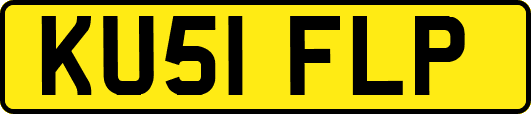 KU51 FLP